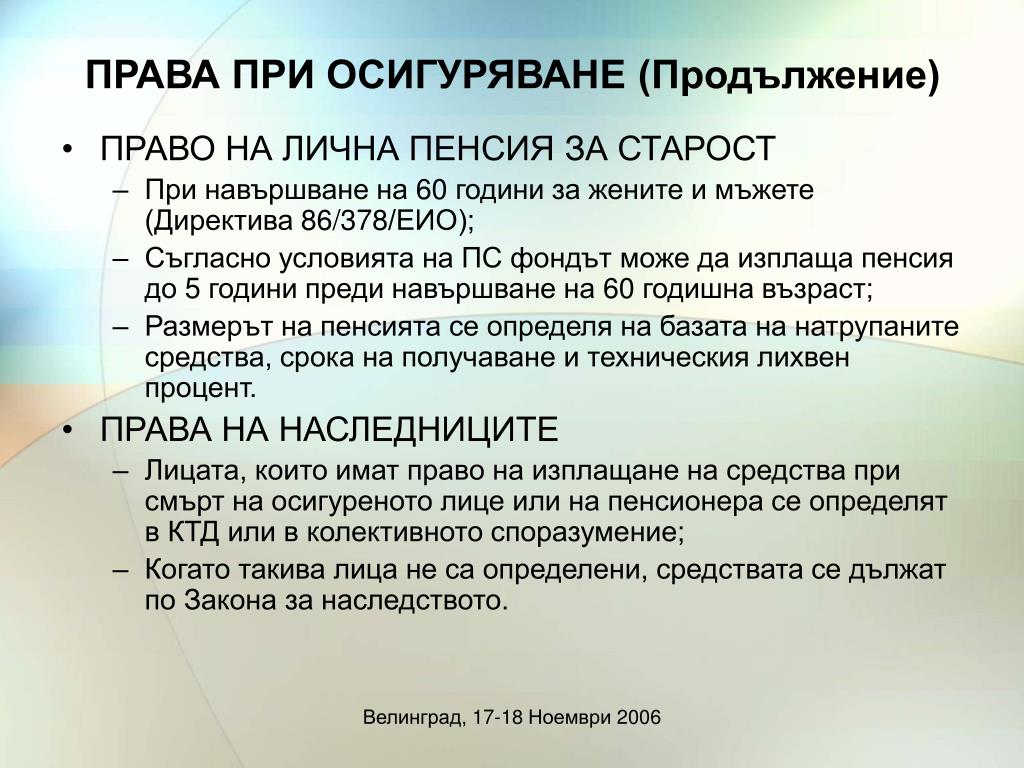 ПРАВА ПРИ ОСИГУРЯВАНЕ (Продължение)

• ПРАВО НА ЛИЧНА ПЕНСИЯ ЗА СТАРОСТ
– При навършване на 60 години за жените и мъжете (Директива 86/378/ЕИО);
– Съгласно условията на ПС фондът може да изплаща пенсия до 5 години преди навършване на 60 годишна възраст;
– Размерът на пенсията се определя на базата на натрупаните средства, срока на получаване и техническия лихвен процент.

• ПРАВА НА НАСЛЕДНИЦИТЕ
– Лицата, които имат право на изплащане на средства при смърт на осигуреното лице или на пенсионера се определят в КТД или в колективното споразумение;
– Когато такива лица не са определени, средствата се дължат по Закона за наследството.

Велинград, 17-18 Ноември 2006